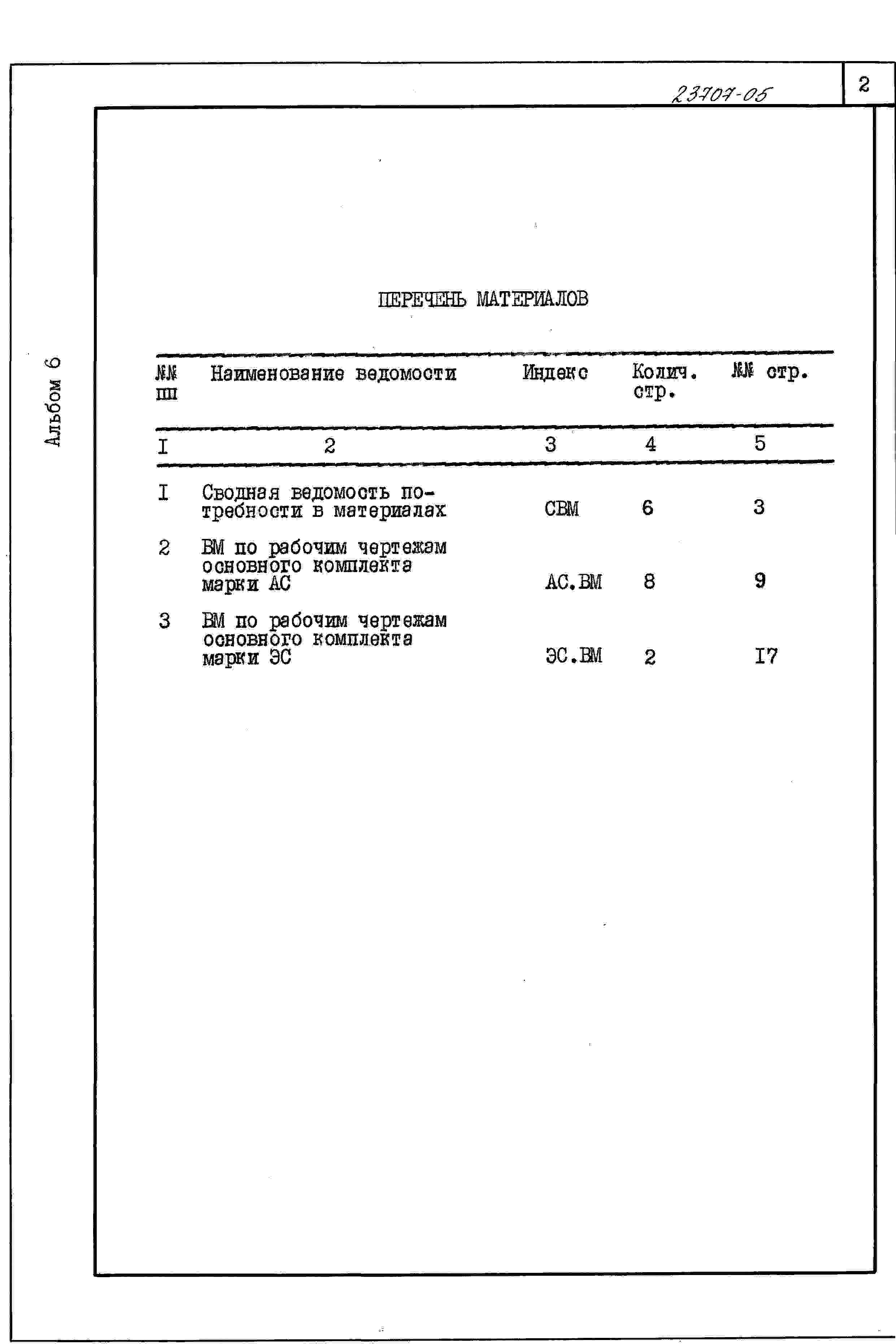 23707-05

2

Альбом 6

ПЕРЕЧЕНЬ МАТЕРИАЛОВ

| №№ пп | Наименование ведомости | Индекс | Колич. стр. | №№ стр. |
|---|---|---|---|---|
| I | 2 | 3 | 4 | 5 |
| I | Сводная ведомость потребности в материалах | СВМ | 6 | 3 |
| 2 | ВМ по рабочим чертежам основного комплекта марки АС | АС.ВМ | 8 | 9 |
| 3 | ВМ по рабочим чертежам основного комплекта марки ЭС | ЭС.ВМ | 2 | I7 |